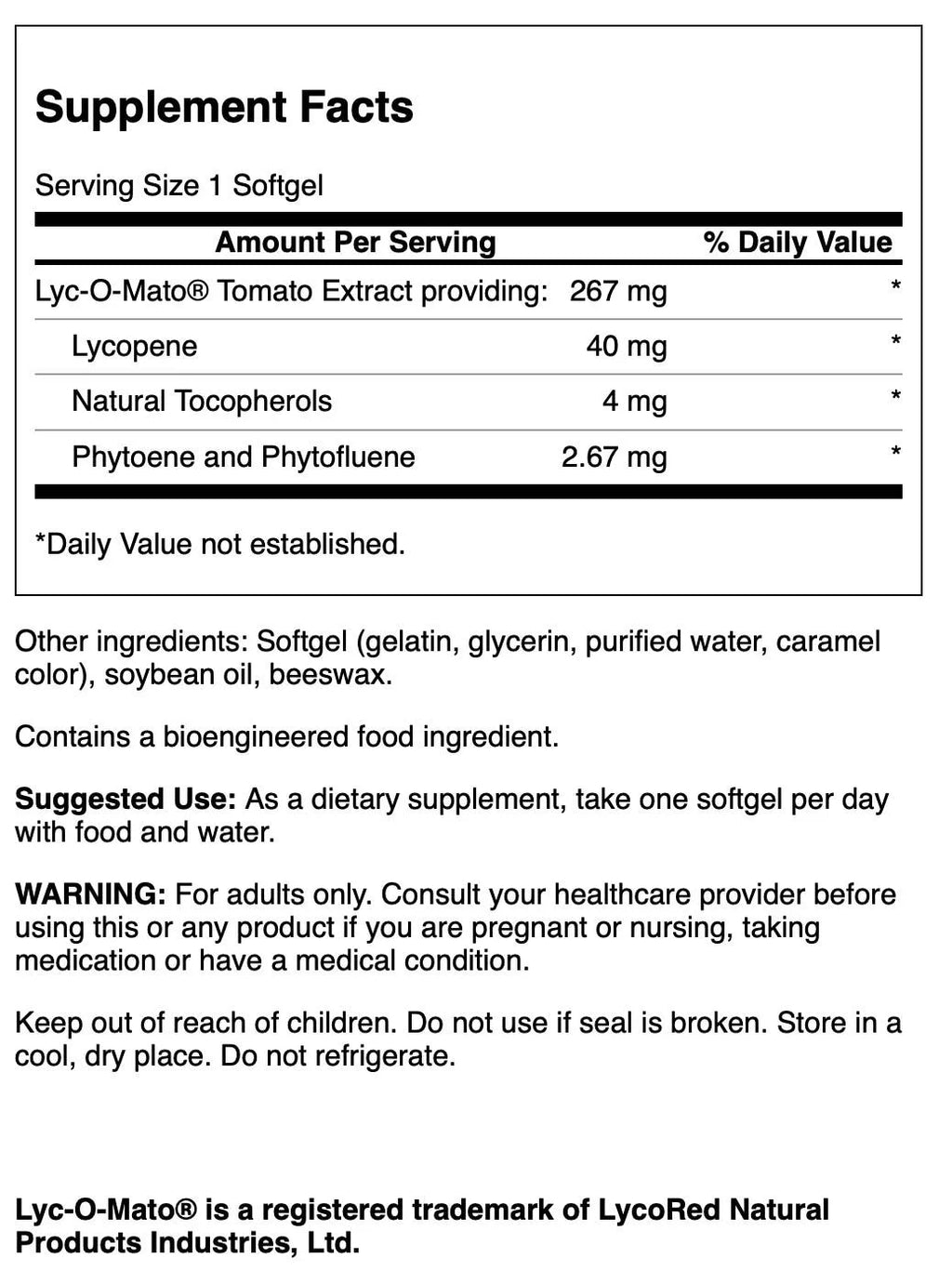 Supplement Facts

Serving Size 1 Softgel

| Amount Per Serving | | % Daily Value |
|---|---|---|
| Lyc-O-Mato® Tomato Extract providing: | 267 mg | * |
| Lycopene | 40 mg | * |
| Natural Tocopherols | 4 mg | * |
| Phytoene and Phytofluene | 2.67 mg | * |

*Daily Value not established.

Other ingredients: Softgel (gelatin, glycerin, purified water, caramel color), soybean oil, beeswax.

Contains a bioengineered food ingredient.

Suggested Use: As a dietary supplement, take one softgel per day with food and water.

WARNING: For adults only. Consult your healthcare provider before using this or any product if you are pregnant or nursing, taking medication or have a medical condition.

Keep out of reach of children. Do not use if seal is broken. Store in a cool, dry place. Do not refrigerate.

Lyc-O-Mato® is a registered trademark of LycoRed Natural Products Industries, Ltd.